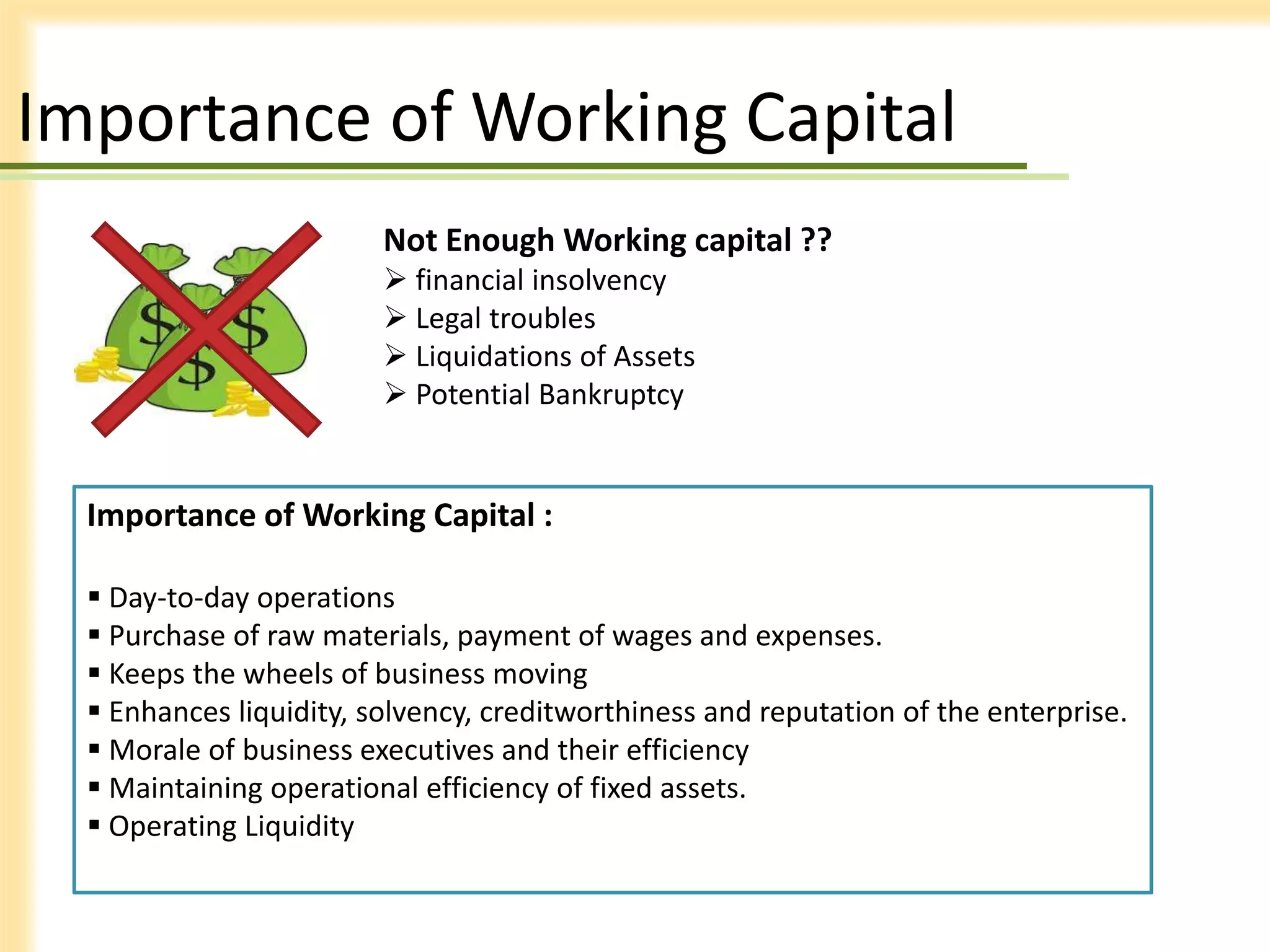 Importance of Working Capital

Not Enough Working capital ??
➢ financial insolvency
➢ Legal troubles
➢ Liquidations of Assets
➢ Potential Bankruptcy

Importance of Working Capital :

▪ Day-to-day operations
▪ Purchase of raw materials, payment of wages and expenses.
▪ Keeps the wheels of business moving
▪ Enhances liquidity, solvency, creditworthiness and reputation of the enterprise.
▪ Morale of business executives and their efficiency
▪ Maintaining operational efficiency of fixed assets.
▪ Operating Liquidity